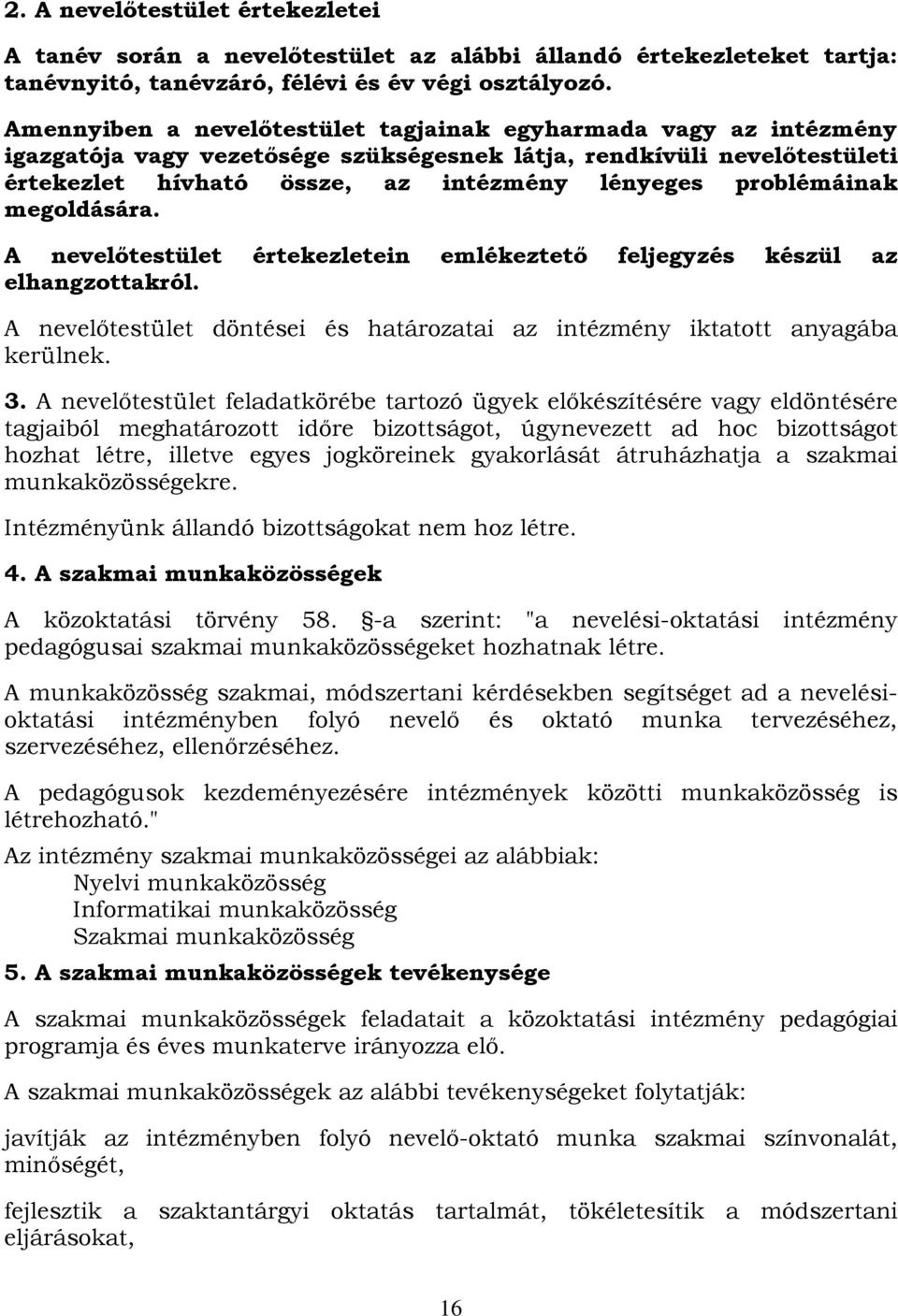 2. A nevelőtestület értekezletei

A tanév során a nevelőtestület az alábbi állandó értekezleteket tartja: tanévnyitó, tanévzáró, félévi és év végi osztályozó.

Amennyiben a nevelőtestület tagjainak egyharmada vagy az intézmény igazgatója vagy vezetősége szükségesnek látja, rendkívüli nevelőtestületi értekezlet hívható össze, az intézmény lényeges problémáinak megoldására.

A nevelőtestület értekezletein emlékeztető feljegyzés készül az elhangzottakról.

A nevelőtestület döntései és határozatai az intézmény iktatott anyagába kerülnek.

3. A nevelőtestület feladatkörébe tartozó ügyek előkészítésére vagy eldöntésére tagjaiból meghatározott időre bizottságot, úgynevezett ad hoc bizottságot hozhat létre, illetve egyes jogköreinek gyakorlását átruházhatja a szakmai munkaközösségekre.

Intézményünk állandó bizottságokat nem hoz létre.

4. A szakmai munkaközösségek

A közoktatási törvény 58. §-a szerint: "a nevelési-oktatási intézmény pedagógusai szakmai munkaközösségeket hozhatnak létre.

A munkaközösség szakmai, módszertani kérdésekben segítséget ad a nevelési-oktatási intézményben folyó nevelő és oktató munka tervezéséhez, szervezéséhez, ellenőrzéséhez.

A pedagógusok kezdeményezésére intézmények közötti munkaközösség is létrehozható."

Az intézmény szakmai munkaközösségei az alábbiak:
Nyelvi munkaközösség
Informatikai munkaközösség
Szakmai munkaközösség

5. A szakmai munkaközösségek tevékenysége

A szakmai munkaközösségek feladatait a közoktatási intézmény pedagógiai programja és éves munkaterve irányozza elő.

A szakmai munkaközösségek az alábbi tevékenységeket folytatják:

javítják az intézményben folyó nevelő-oktató munka szakmai színvonalát, minőségét,

fejlesztik a szaktantárgyi oktatás tartalmát, tökéletesítik a módszertani eljárásokat,

16